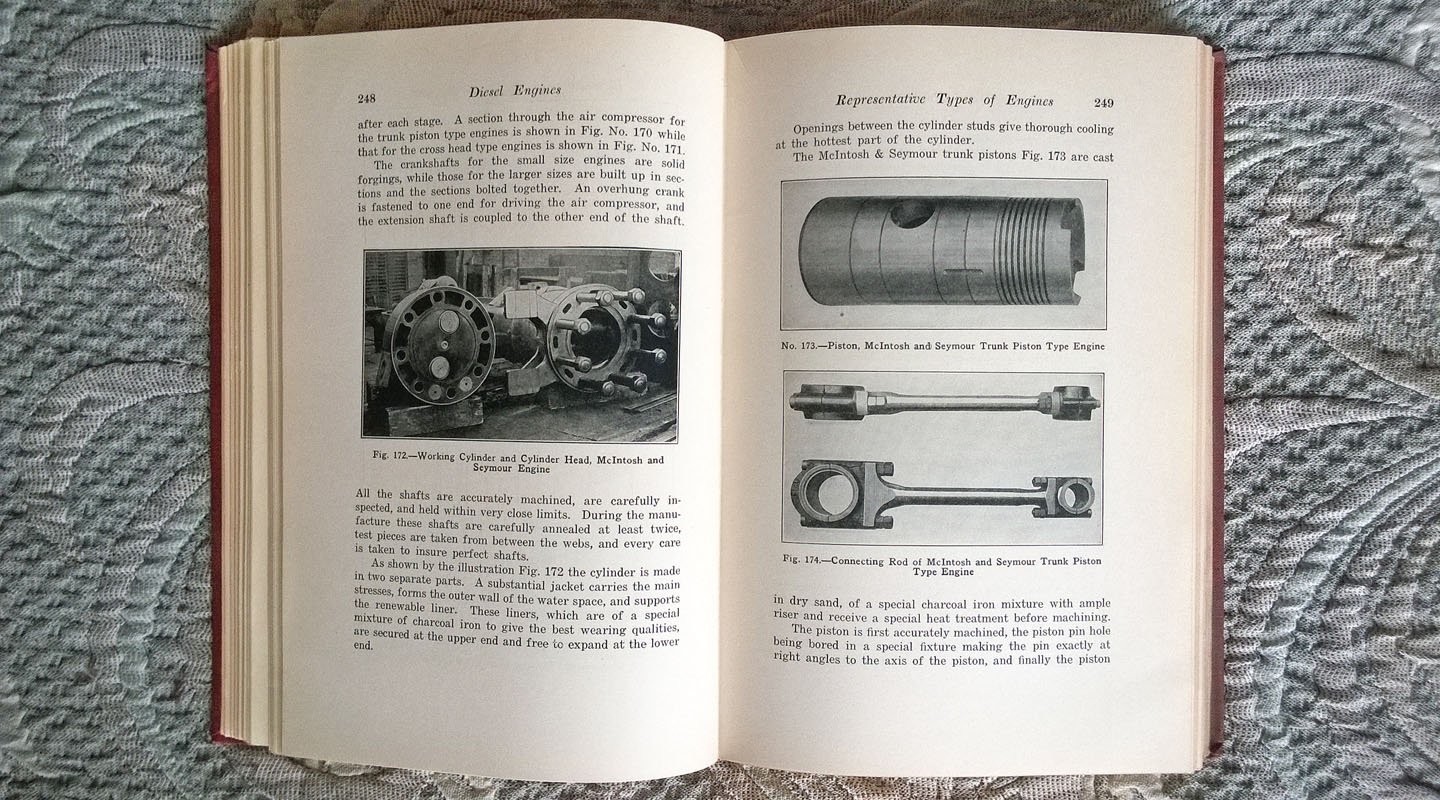 248 Diesel Engines

after each stage. A section through the air compressor for the trunk piston type engines is shown in Fig. No. 170 while that for the cross head type engines is shown in Fig. No. 171.

The crankshafts for the small size engines are solid forgings, while those for the larger sizes are built up in sections and the sections bolted together. An overhung crank is fastened to one end for driving the air compressor, and the extension shaft is coupled to the other end of the shaft.

Fig. 172.—Working Cylinder and Cylinder Head, McIntosh and Seymour Engine

All the shafts are accurately machined, are carefully inspected, and held within very close limits. During the manufacture these shafts are carefully annealed at least twice, test pieces are taken from between the webs, and every care is taken to insure perfect shafts.

As shown by the illustration Fig. 172 the cylinder is made in two separate parts. A substantial jacket carries the main stresses, forms the outer wall of the water space, and supports the renewable liner. These liners, which are of a special mixture of charcoal iron to give the best wearing qualities, are secured at the upper end and free to expand at the lower end.

Representative Types of Engines 249

Openings between the cylinder studs give thorough cooling at the hottest part of the cylinder.

The McIntosh & Seymour trunk pistons Fig. 173 are cast

No. 173.—Piston, McIntosh and Seymour Trunk Piston Type Engine

Fig. 174.—Connecting Rod of McIntosh and Seymour Trunk Piston Type Engine

in dry sand, of a special charcoal iron mixture with ample riser and receive a special heat treatment before machining.

The piston is first accurately machined, the piston pin hole being bored in a special fixture making the pin exactly at right angles to the axis of the piston, and finally the piston